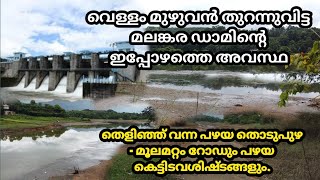 വെള്ളം മുഴുവൻ തുറന്നുവിട്ട മലങ്കര ഡാമിന്റെ ഇപ്പോഴത്തെ അവസ്ഥ

തെളിഞ്ഞ് വന്ന പഴയ തൊടുപുഴ - മൂലമറ്റം റോഡും പഴയ കെട്ടിടവശിഷ്ടങ്ങളും.